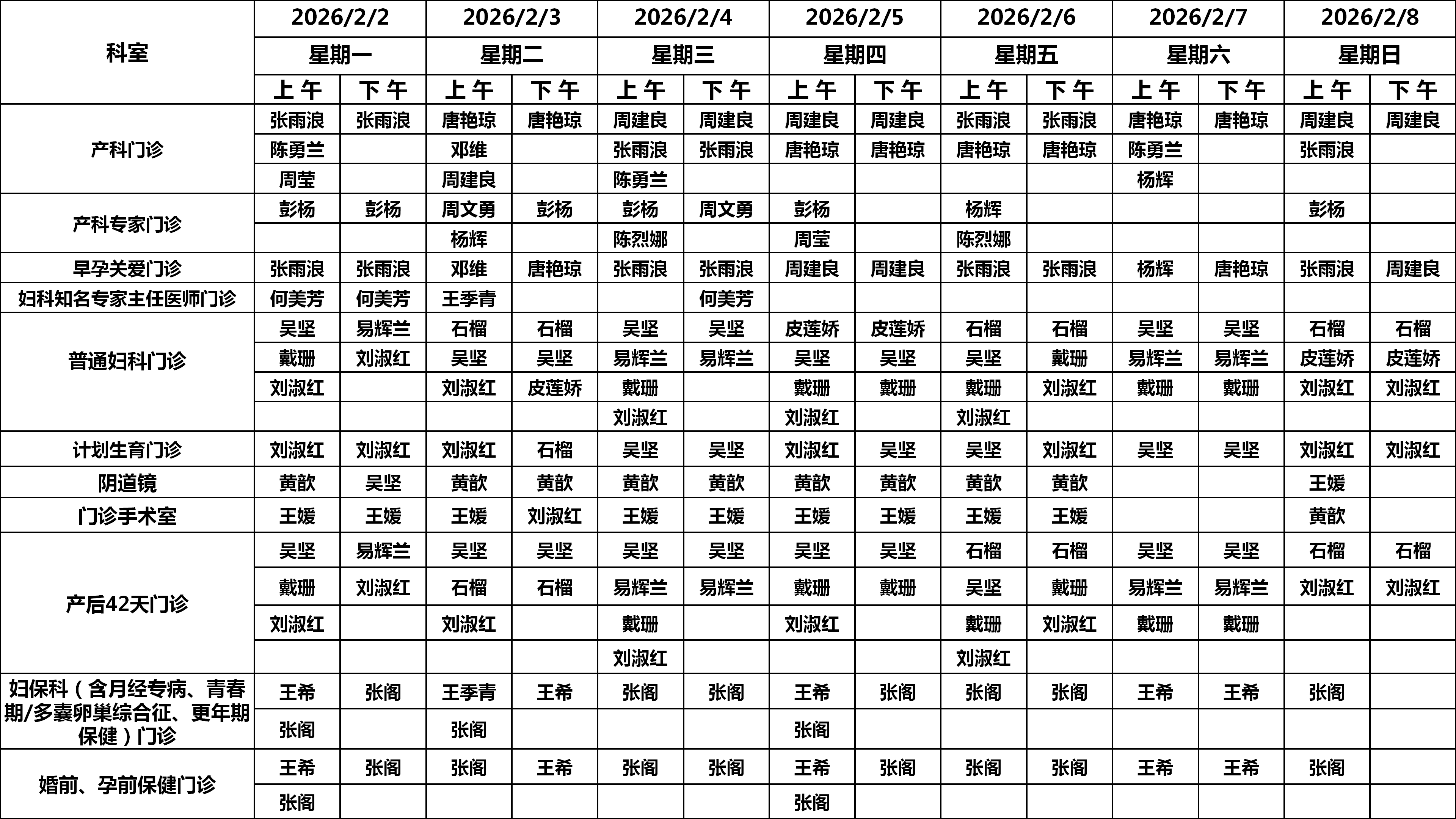 | 科室 | 2026/2/2 | | 2026/2/3 | | 2026/2/4 | | 2026/2/5 | | 2026/2/6 | | 2026/2/7 | | 2026/2/8 | |
|---|---|---|---|---|---|---|---|---|---|---|---|---|---|---|
| | 星期一 | | 星期二 | | 星期三 | | 星期四 | | 星期五 | | 星期六 | | 星期日 | |
| | 上午 | 下午 | 上午 | 下午 | 上午 | 下午 | 上午 | 下午 | 上午 | 下午 | 上午 | 下午 | 上午 | 下午 |
| 产科门诊 | 张雨浪 | 张雨浪 | 唐艳琼 | 唐艳琼 | 周建良 | 周建良 | 周建良 | 周建良 | 张雨浪 | 张雨浪 | 唐艳琼 | 唐艳琼 | 周建良 | 周建良 |
| | 陈勇兰 | | 邓维 | | 张雨浪 | 张雨浪 | 唐艳琼 | 唐艳琼 | 唐艳琼 | 唐艳琼 | 陈勇兰 | | 张雨浪 | |
| | 周莹 | | 周建良 | | 陈勇兰 | | | | | | 杨辉 | | | |
| 产科专家门诊 | 彭杨 | 彭杨 | 周文勇 | 彭杨 | 彭杨 | 周文勇 | 彭杨 | | 杨辉 | | | | 彭杨 | |
| | | | 杨辉 | | 陈烈娜 | | 周莹 | | 陈烈娜 | | | | | |
| 早孕关爱门诊 | 张雨浪 | 张雨浪 | 邓维 | 唐艳琼 | 张雨浪 | 张雨浪 | 周建良 | 周建良 | 张雨浪 | 张雨浪 | 杨辉 | 唐艳琼 | 张雨浪 | 周建良 |
| 妇科知名专家主任医师门诊 | 何美芳 | 何美芳 | 王季青 | | | 何美芳 | | | | | | | | |
| 普通妇科门诊 | 吴坚 | 易辉兰 | 石榴 | 石榴 | 吴坚 | 吴坚 | 皮莲娇 | 皮莲娇 | 石榴 | 石榴 | 吴坚 | 吴坚 | 石榴 | 石榴 |
| | 戴珊 | 刘淑红 | 吴坚 | 吴坚 | 易辉兰 | 易辉兰 | 吴坚 | 吴坚 | 吴坚 | 戴珊 | 易辉兰 | 易辉兰 | 皮莲娇 | 皮莲娇 |
| | 刘淑红 | | 刘淑红 | 皮莲娇 | 戴珊 | | 戴珊 | 戴珊 | 戴珊 | 刘淑红 | 戴珊 | 戴珊 | 刘淑红 | 刘淑红 |
| | | | | | 刘淑红 | | 刘淑红 | | 刘淑红 | | | | | |
| 计划生育门诊 | 刘淑红 | 刘淑红 | 刘淑红 | 石榴 | 吴坚 | 吴坚 | 刘淑红 | 吴坚 | 吴坚 | 刘淑红 | 吴坚 | 吴坚 | 刘淑红 | 刘淑红 |
| 阴道镜 | 黄歆 | 吴坚 | 黄歆 | 黄歆 | 黄歆 | 黄歆 | 黄歆 | 黄歆 | 黄歆 | 黄歆 | | | 王媛 | |
| 门诊手术室 | 王媛 | 王媛 | 王媛 | 刘淑红 | 王媛 | 王媛 | 王媛 | 王媛 | 王媛 | 王媛 | | | 黄歆 | |
| 产后42天门诊 | 吴坚 | 易辉兰 | 吴坚 | 吴坚 | 吴坚 | 吴坚 | 吴坚 | 吴坚 | 石榴 | 石榴 | 吴坚 | 吴坚 | 石榴 | 石榴 |
| | 戴珊 | 刘淑红 | 石榴 | 石榴 | 易辉兰 | 易辉兰 | 戴珊 | 戴珊 | 吴坚 | 戴珊 | 易辉兰 | 易辉兰 | 刘淑红 | 刘淑红 |
| | 刘淑红 | | 刘淑红 | | 戴珊 | | 刘淑红 | | 戴珊 | 刘淑红 | 戴珊 | 戴珊 | | |
| | | | | | 刘淑红 | | | | 刘淑红 | | | | | |
| 妇保科（含月经专病、青春期/多囊卵巢综合征、更年期保健）门诊 | 王希 | 张阁 | 王季青 | 王希 | 张阁 | 张阁 | 王希 | 张阁 | 张阁 | 张阁 | 王希 | 王希 | 张阁 | |
| | 张阁 | | 张阁 | | | | 张阁 | | | | | | | |
| 婚前、孕前保健门诊 | 王希 | 张阁 | 张阁 | 王希 | 张阁 | 张阁 | 王希 | 张阁 | 张阁 | 张阁 | 王希 | 王希 | 张阁 | |
| | 张阁 | | | | | | 张阁 | | | | | | | |